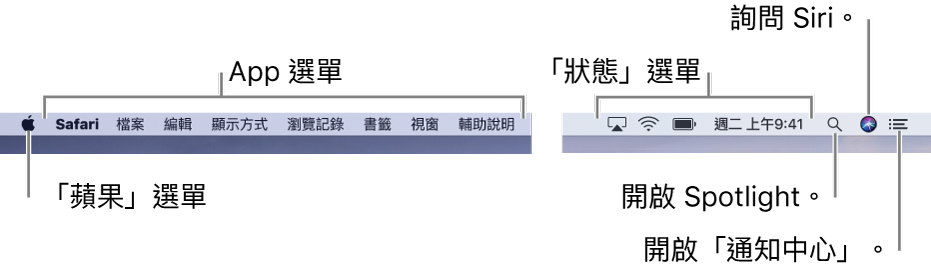 詢問 Siri。

App 選單

「狀態」選單

Safari 檔案 編輯 顯示方式 瀏覽記錄 書籤 視窗 輔助說明

週二 上午9:41

「蘋果」選單

開啟 Spotlight。

開啟「通知中心」。